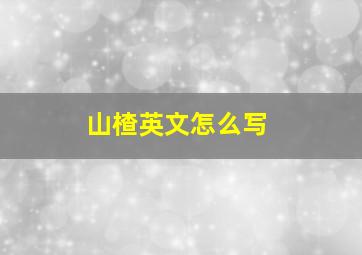 山楂英文怎么写